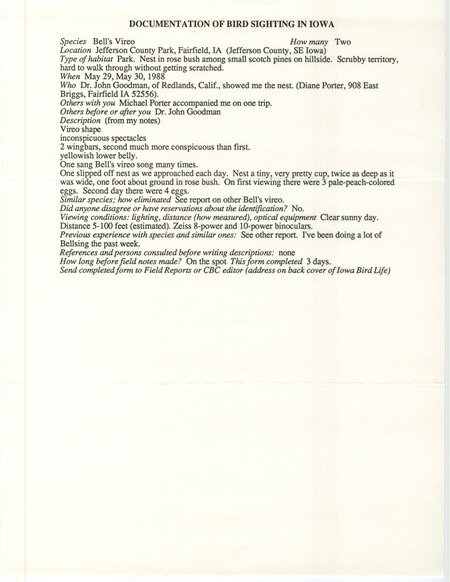 DOCUMENTATION OF BIRD SIGHTING IN IOWA

Species Bell's Vireo How many Two
Location Jefferson County Park, Fairfield, IA (Jefferson County, SE Iowa)
Type of habitat Park. Nest in rose bush among small scotch pines on hillside. Scrubby territory, hard to walk through without getting scratched.
When May 29, May 30, 1988
Who Dr. John Goodman, of Redlands, Calif., showed me the nest. (Diane Porter, 908 East Briggs, Fairfield IA 52556).
Others with you Michael Porter accompanied me on one trip.
Others before or after you Dr. John Goodman
Description (from my notes)
Vireo shape
inconspicuous spectacles
2 wingbars, second much more conspicuous than first.
yellowish lower belly.
One sang Bell's vireo song many times.
One slipped off nest as we approached each day. Nest a tiny, very pretty cup, twice as deep as it was wide, one foot about ground in rose bush. On first viewing there were 3 pale-peach-colored eggs. Second day there were 4 eggs.
Similar species; how eliminated See report on other Bell's vireo.
Did anyone disagree or have reservations about the identification? No.
Viewing conditions: lighting, distance (how measured), optical equipment Clear sunny day. Distance 5-100 feet (estimated). Zeiss 8-power and 10-power binoculars.
Previous experience with species and similar ones: See other report. I've been doing a lot of Bellsing the past week.
References and persons consulted before writing descriptions: none
How long before field notes made? On the spot This form completed 3 days.
Send completed form to Field Reports or CBC editor (address on back cover of Iowa Bird Life)